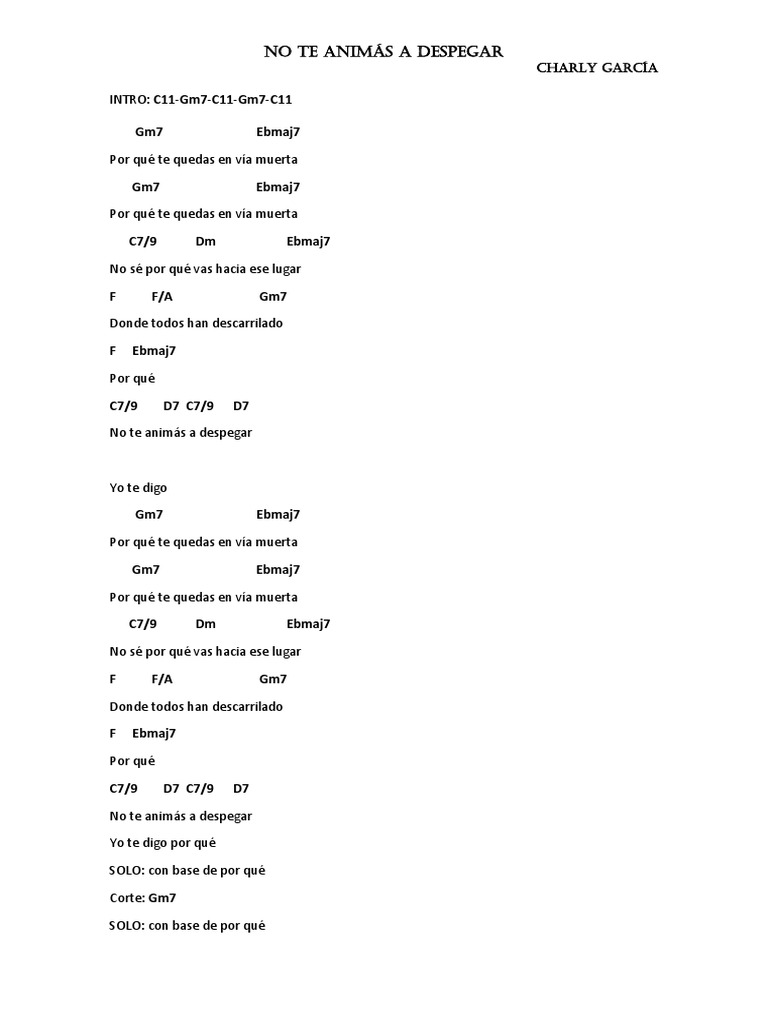 NO TE ANIMÁS A DESPEGAR

CHARLY GARCÍA

INTRO: C11-Gm7-C11-Gm7-C11

Gm7 Ebmaj7
Por qué te quedas en vía muerta
Gm7 Ebmaj7
Por qué te quedas en vía muerta
C7/9 Dm Ebmaj7
No sé por qué vas hacia ese lugar
F F/A Gm7
Donde todos han descarrilado
F Ebmaj7
Por qué
C7/9 D7 C7/9 D7
No te animás a despegar

Yo te digo
Gm7 Ebmaj7
Por qué te quedas en vía muerta
Gm7 Ebmaj7
Por qué te quedas en vía muerta
C7/9 Dm Ebmaj7
No sé por qué vas hacia ese lugar
F F/A Gm7
Donde todos han descarrilado
F Ebmaj7
Por qué
C7/9 D7 C7/9 D7
No te animás a despegar
Yo te digo por qué
SOLO: con base de por qué
Corte: Gm7
SOLO: con base de por qué